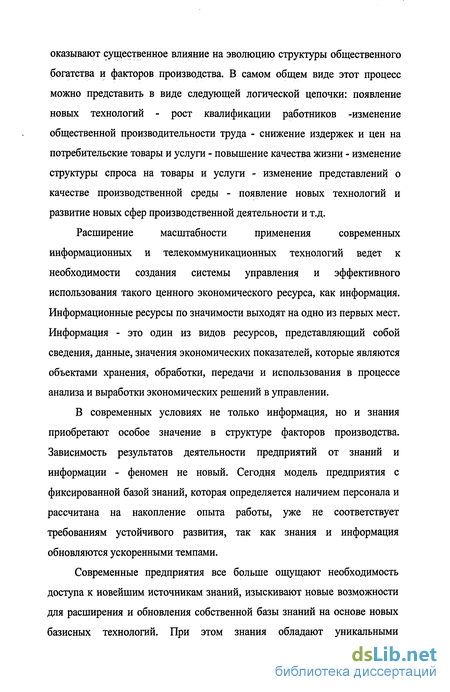 оказывают существенное влияние на эволюцию структуры общественного богатства и факторов производства. В самом общем виде этот процесс можно представить в виде следующей логической цепочки: появление новых технологий - рост квалификации работников -изменение общественной производительности труда - снижение издержек и цен на потребительские товары и услуги - повышение качества жизни - изменение структуры спроса на товары и услуги - изменение представлений о качестве производственной среды - появление новых технологий и развитие новых сфер производственной деятельности и т.д.

Расширение масштабности применения современных информационных и телекоммуникационных технологий ведет к необходимости создания системы управления и эффективного использования такого ценного экономического ресурса, как информация. Информационные ресурсы по значимости выходят на одно из первых мест. Информация - это один из видов ресурсов, представляющий собой сведения, данные, значения экономических показателей, которые являются объектами хранения, обработки, передачи и использования в процессе анализа и выработки экономических решений в управлении.

В современных условиях не только информация, но и знания приобретают особое значение в структуре факторов производства. Зависимость результатов деятельности предприятий от знаний и информации - феномен не новый. Сегодня модель предприятия с фиксированной базой знаний, которая определяется наличием персонала и рассчитана на накопление опыта работы, уже не соответствует требованиям устойчивого развития, так как знания и информация обновляются ускоренными темпами.

Современные предприятия все больше ощущают необходимость доступа к новейшим источникам знаний, изыскивают новые возможности для расширения и обновления собственной базы знаний на основе новых базисных технологий. При этом знания обладают уникальными

dsLib.net
библиотека диссертаций